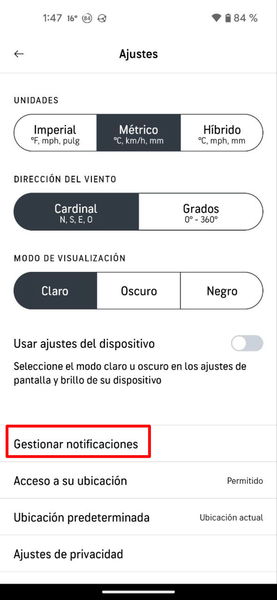 1:47 16° 84 84 %

←

Ajustes

UNIDADES

Imperial
°F, mph, pulg

Métrico
°C, km/h, mm

Híbrido
°C, mph, mm

DIRECCIÓN DEL VIENTO

Cardinal
N, S, E, O

Grados
0° - 360°

MODO DE VISUALIZACIÓN

Claro

Oscuro

Negro

Usar ajustes del dispositivo

Seleccione el modo claro u oscuro en los ajustes de pantalla y brillo de su dispositivo

Gestionar notificaciones

Acceso a su ubicación

Permitido

Ubicación predeterminada

Ubicación actual

Ajustes de privacidad